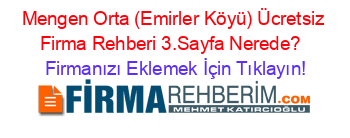 Mengen Orta (Emirler Köyü) Ücretsiz Firma Rehberi 3.Sayfa Nerede?

Firmanızı Eklemek İçin Tıklayın!

FİRMAREHBERİM.COM
MEHMET KATIRCIOĞLU